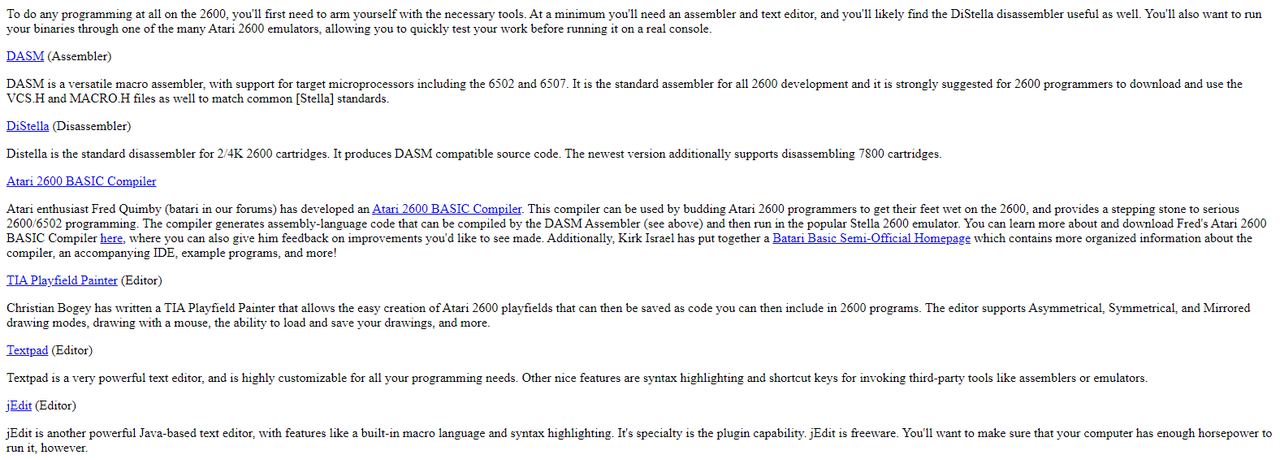 To do any programming at all on the 2600, you'll first need to arm yourself with the necessary tools. At a minimum you'll need an assembler and text editor, and you'll likely find the DiStella disassembler useful as well. You'll also want to run your binaries through one of the many Atari 2600 emulators, allowing you to quickly test your work before running it on a real console.

DASM (Assembler)

DASM is a versatile macro assembler, with support for target microprocessors including the 6502 and 6507. It is the standard assembler for all 2600 development and it is strongly suggested for 2600 programmers to download and use the VCS.H and MACRO.H files as well to match common [Stella] standards.

DiStella (Disassembler)

Distella is the standard disassembler for 2/4K 2600 cartridges. It produces DASM compatible source code. The newest version additionally supports disassembling 7800 cartridges.

Atari 2600 BASIC Compiler

Atari enthusiast Fred Quimby (batari in our forums) has developed an Atari 2600 BASIC Compiler. This compiler can be used by budding Atari 2600 programmers to get their feet wet on the 2600, and provides a stepping stone to serious 2600/6502 programming. The compiler generates assembly-language code that can be compiled by the DASM Assembler (see above) and then run in the popular Stella 2600 emulator. You can learn more about and download Fred's Atari 2600 BASIC Compiler here, where you can also give him feedback on improvements you'd like to see made. Additionally, Kirk Israel has put together a Batari Basic Semi-Official Homepage which contains more organized information about the compiler, an accompanying IDE, example programs, and more!

TIA Playfield Painter (Editor)

Christian Bogey has written a TIA Playfield Painter that allows the easy creation of Atari 2600 playfields that can then be saved as code you can then include in 2600 programs. The editor supports Asymmetrical, Symmetrical, and Mirrored drawing modes, drawing with a mouse, the ability to load and save your drawings, and more.

Textpad (Editor)

Textpad is a very powerful text editor, and is highly customizable for all your programming needs. Other nice features are syntax highlighting and shortcut keys for invoking third-party tools like assemblers or emulators.

jEdit (Editor)

jEdit is another powerful Java-based text editor, with features like a built-in macro language and syntax highlighting. It's specialty is the plugin capability. jEdit is freeware. You'll want to make sure that your computer has enough horsepower to run it, however.